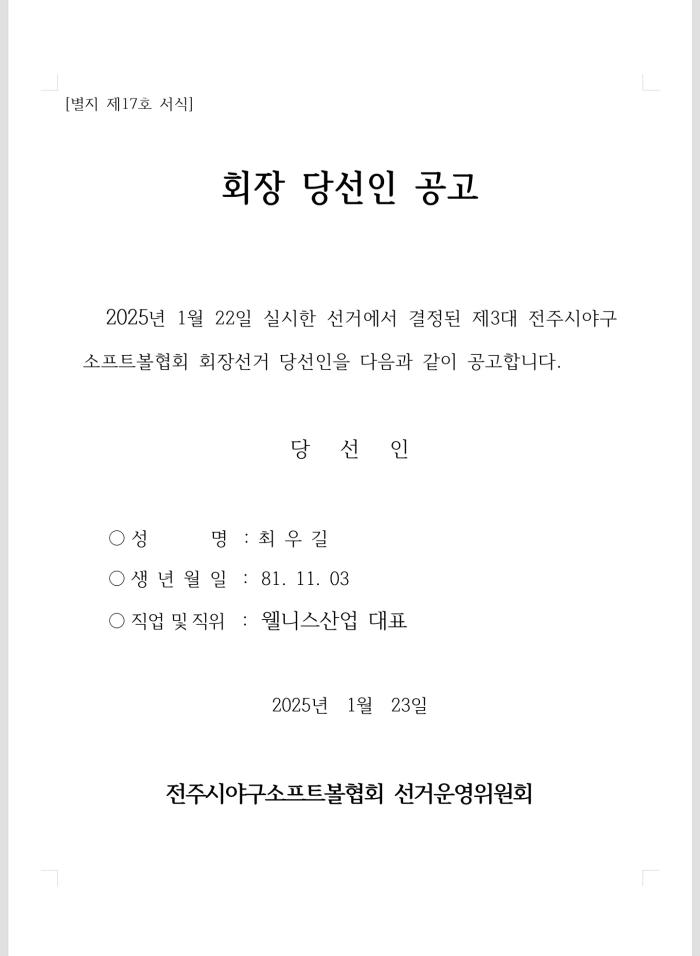 [별지 제17호 서식]

회장 당선인 공고

2025년 1월 22일 실시한 선거에서 결정된 제3대 전주시야구소프트볼협회 회장선거 당선인을 다음과 같이 공고합니다.

당 선 인

○ 성 명 : 최 우 길
○ 생 년 월 일 : 81. 11. 03
○ 직업 및 직위 : 웰니스산업 대표

2025년 1월 23일

전주시야구소프트볼협회 선거운영위원회